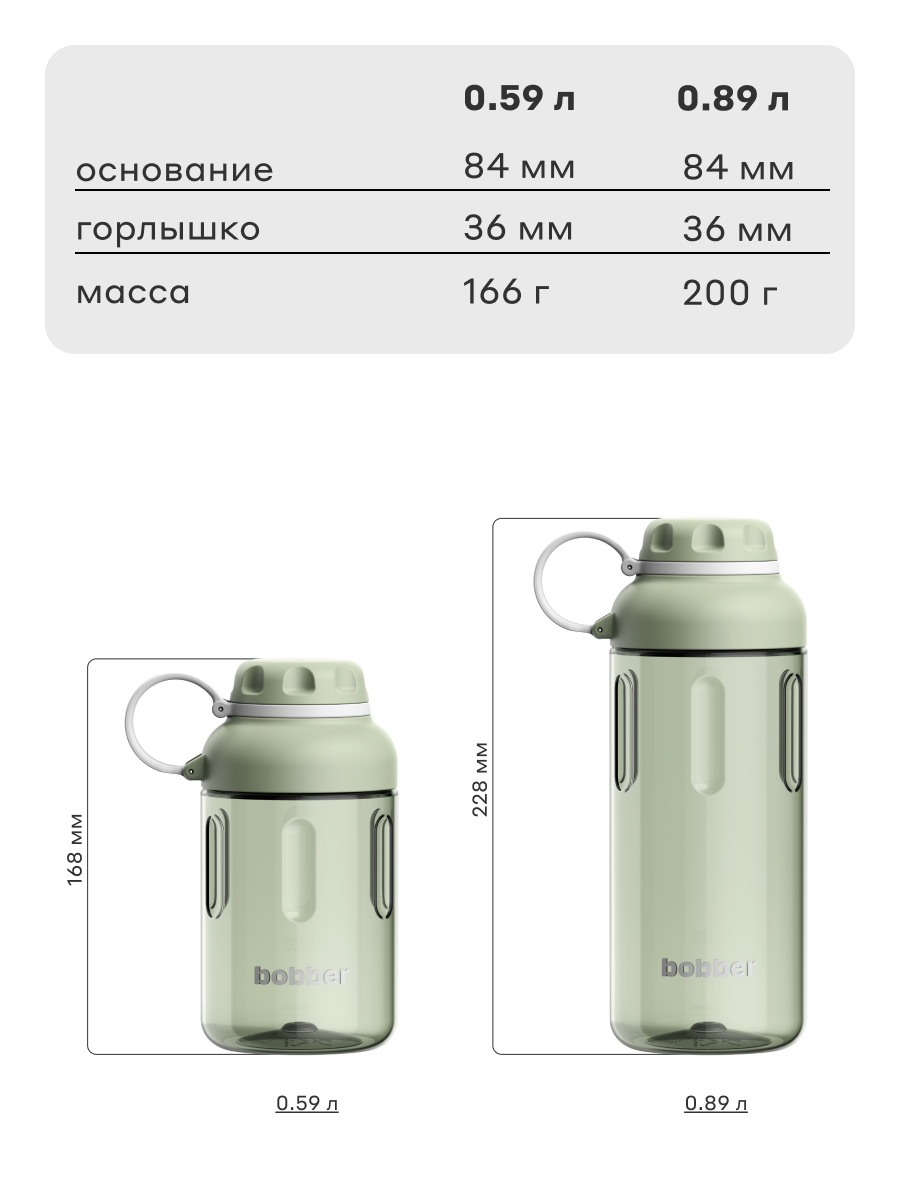 | | 0.59 л | 0.89 л |
|---|---|---|
| основание | 84 мм | 84 мм |
| горлышко | 36 мм | 36 мм |
| масса | 166 г | 200 г |

168 мм

bobber

0.59 л

228 мм

bobber

0.89 л